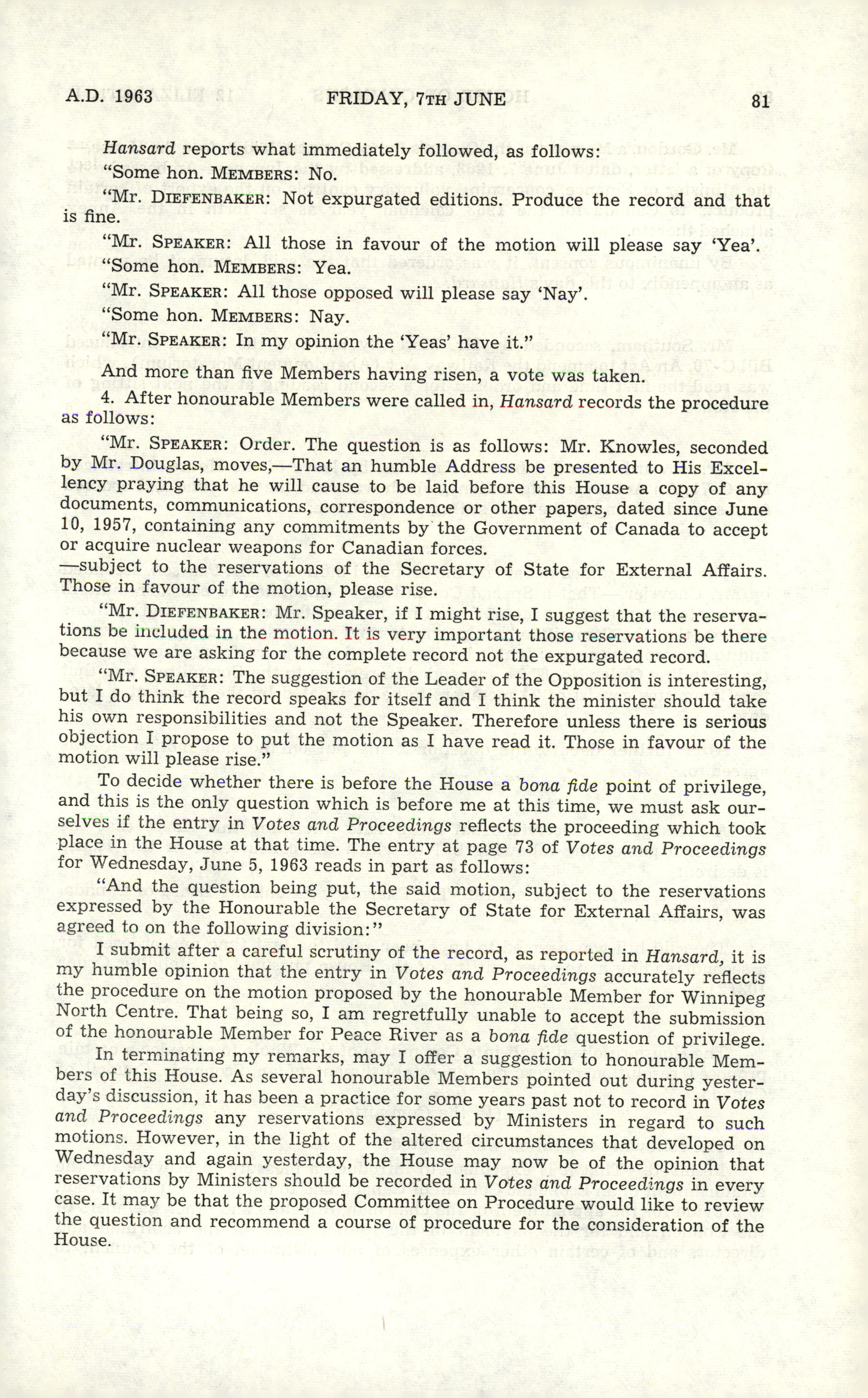 A.D. 1963 FRIDAY, 7TH JUNE 81

Hansard reports what immediately followed, as follows:

"Some hon. MEMBERS: No.

"Mr. DIEFENBAKER: Not expurgated editions. Produce the record and that is fine.

"Mr. SPEAKER: All those in favour of the motion will please say 'Yea'.

"Some hon. MEMBERS: Yea.

"Mr. SPEAKER: All those opposed will please say 'Nay'.

"Some hon. MEMBERS: Nay.

"Mr. SPEAKER: In my opinion the 'Yeas' have it."

And more than five Members having risen, a vote was taken.

4. After honourable Members were called in, Hansard records the procedure as follows:

"Mr. SPEAKER: Order. The question is as follows: Mr. Knowles, seconded by Mr. Douglas, moves,—That an humble Address be presented to His Excellency praying that he will cause to be laid before this House a copy of any documents, communications, correspondence or other papers, dated since June 10, 1957, containing any commitments by the Government of Canada to accept or acquire nuclear weapons for Canadian forces.
—subject to the reservations of the Secretary of State for External Affairs. Those in favour of the motion, please rise.

"Mr. DIEFENBAKER: Mr. Speaker, if I might rise, I suggest that the reservations be included in the motion. It is very important those reservations be there because we are asking for the complete record not the expurgated record.

"Mr. SPEAKER: The suggestion of the Leader of the Opposition is interesting, but I do think the record speaks for itself and I think the minister should take his own responsibilities and not the Speaker. Therefore unless there is serious objection I propose to put the motion as I have read it. Those in favour of the motion will please rise."

To decide whether there is before the House a bona fide point of privilege, and this is the only question which is before me at this time, we must ask ourselves if the entry in Votes and Proceedings reflects the proceeding which took place in the House at that time. The entry at page 73 of Votes and Proceedings for Wednesday, June 5, 1963 reads in part as follows:

"And the question being put, the said motion, subject to the reservations expressed by the Honourable the Secretary of State for External Affairs, was agreed to on the following division:"

I submit after a careful scrutiny of the record, as reported in Hansard, it is my humble opinion that the entry in Votes and Proceedings accurately reflects the procedure on the motion proposed by the honourable Member for Winnipeg North Centre. That being so, I am regretfully unable to accept the submission of the honourable Member for Peace River as a bona fide question of privilege.

In terminating my remarks, may I offer a suggestion to honourable Members of this House. As several honourable Members pointed out during yesterday's discussion, it has been a practice for some years past not to record in Votes and Proceedings any reservations expressed by Ministers in regard to such motions. However, in the light of the altered circumstances that developed on Wednesday and again yesterday, the House may now be of the opinion that reservations by Ministers should be recorded in Votes and Proceedings in every case. It may be that the proposed Committee on Procedure would like to review the question and recommend a course of procedure for the consideration of the House.